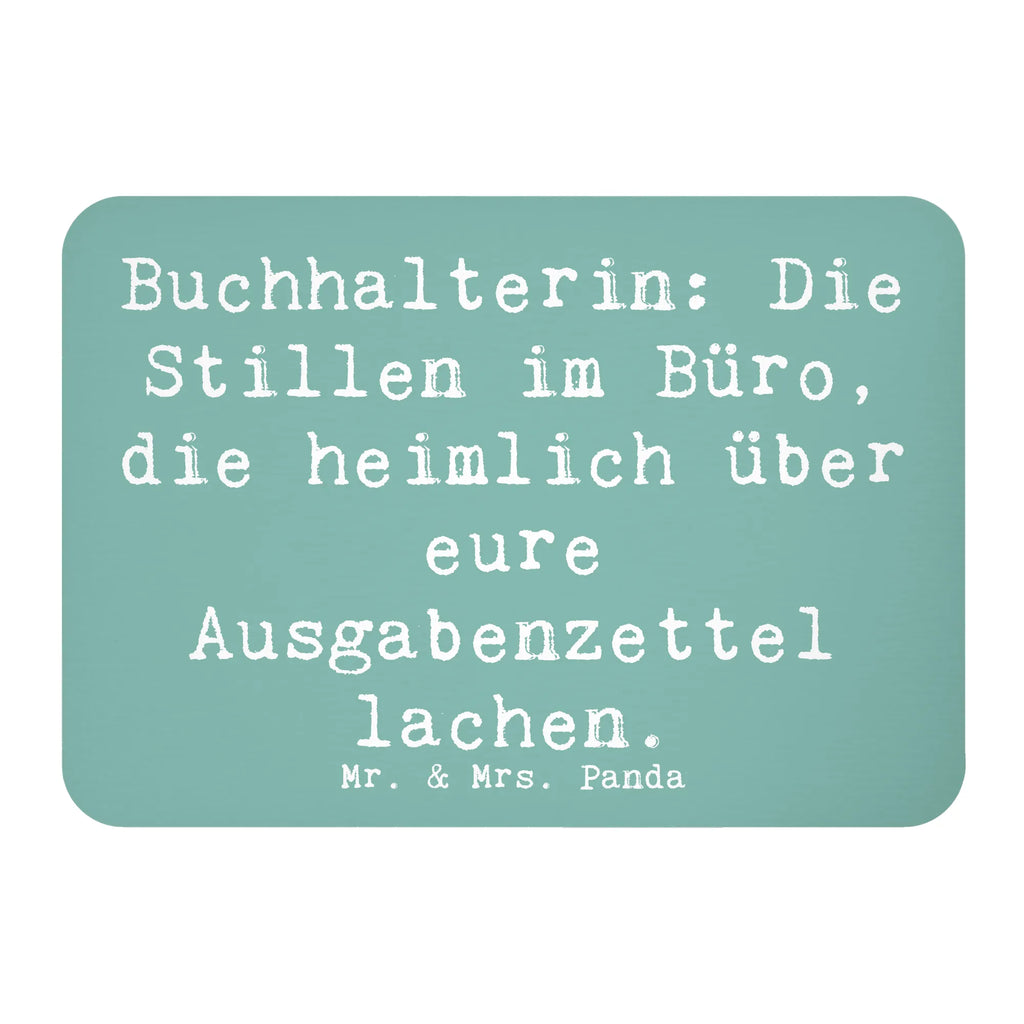 Buchhalterin: Die Stillen im Büro, die heimlich über eure Ausgabenzettel lachen.

Mr. & Mrs. Panda